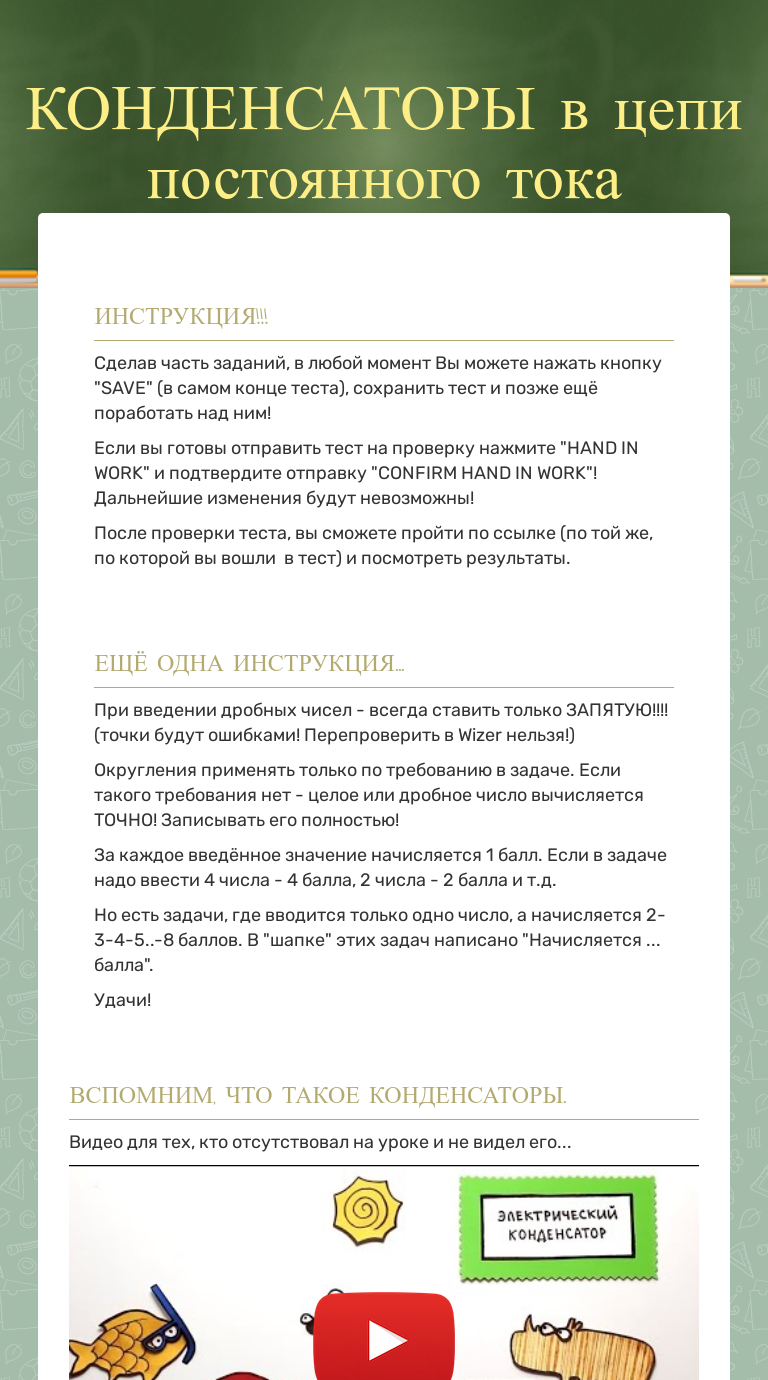 КОНДЕНСАТОРЫ в цепи постоянного тока

ИНСТРУКЦИЯ!!!

Сделав часть заданий, в любой момент Вы можете нажать кнопку "SAVE" (в самом конце теста), сохранить тест и позже ещё поработать над ним!

Если вы готовы отправить тест на проверку нажмите "HAND IN WORK" и подтвердите отправку "CONFIRM HAND IN WORK"! Дальнейшие изменения будут невозможны!

После проверки теста, вы сможете пройти по ссылке (по той же, по которой вы вошли в тест) и посмотреть результаты.

ЕЩЁ ОДНА ИНСТРУКЦИЯ...

При введении дробных чисел - всегда ставить только ЗАПЯТУЮ!!!! (точки будут ошибками! Перепроверить в Wizer нельзя!)

Округления применять только по требованию в задаче. Если такого требования нет - целое или дробное число вычисляется ТОЧНО! Записывать его полностью!

За каждое введённое значение начисляется 1 балл. Если в задаче надо ввести 4 числа - 4 балла, 2 числа - 2 балла и т.д.

Но есть задачи, где вводится только одно число, а начисляется 2-3-4-5..-8 баллов. В "шапке" этих задач написано "Начисляется ... балла".

Удачи!

ВСПОМНИМ, ЧТО ТАКОЕ КОНДЕНСАТОРЫ.

Видео для тех, кто отсутствовал на уроке и не видел его...

ЭЛЕКТРИЧЕСКИЙ КОНДЕНСАТОР